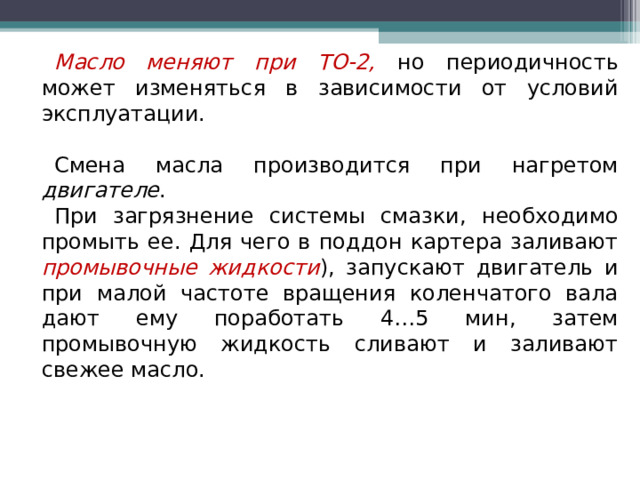 Масло меняют при ТО-2, но периодичность может изменяться в зависимости от условий эксплуатации.

Смена масла производится при нагретом двигателе.

При загрязнение системы смазки, необходимо промыть ее. Для чего в поддон картера заливают промывочные жидкости), запускают двигатель и при малой частоте вращения коленчатого вала дают ему поработать 4…5 мин, затем промывочную жидкость сливают и заливают свежее масло.